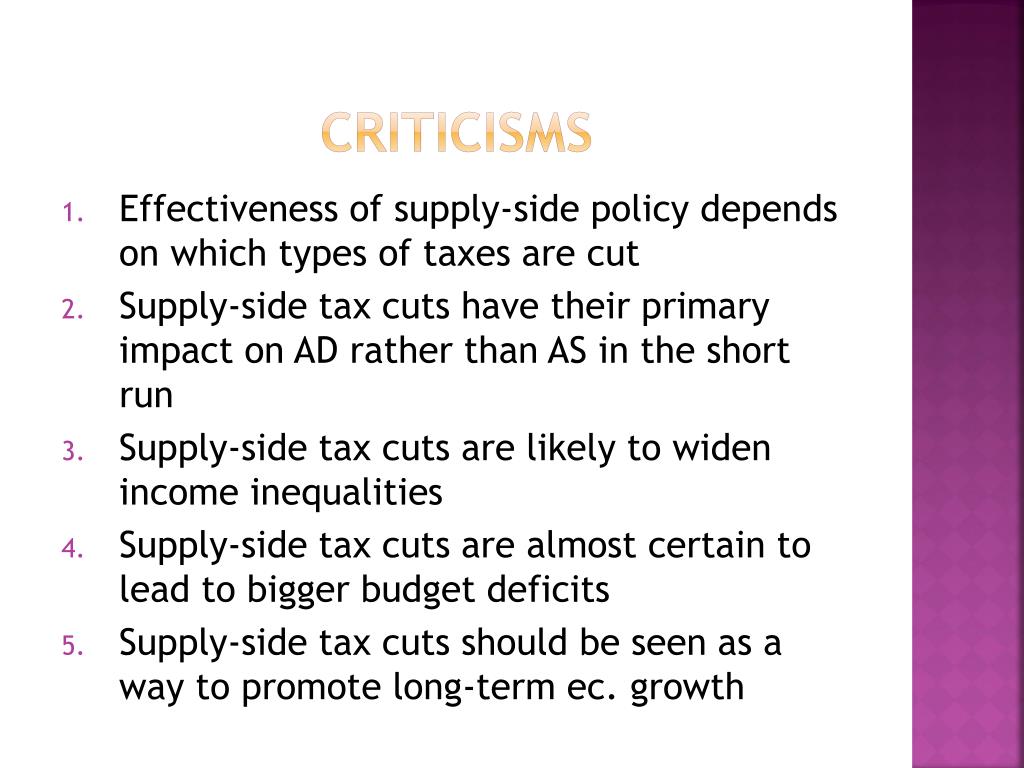 CRITICISMS

1. Effectiveness of supply-side policy depends on which types of taxes are cut
2. Supply-side tax cuts have their primary impact on AD rather than AS in the short run
3. Supply-side tax cuts are likely to widen income inequalities
4. Supply-side tax cuts are almost certain to lead to bigger budget deficits
5. Supply-side tax cuts should be seen as a way to promote long-term ec. growth